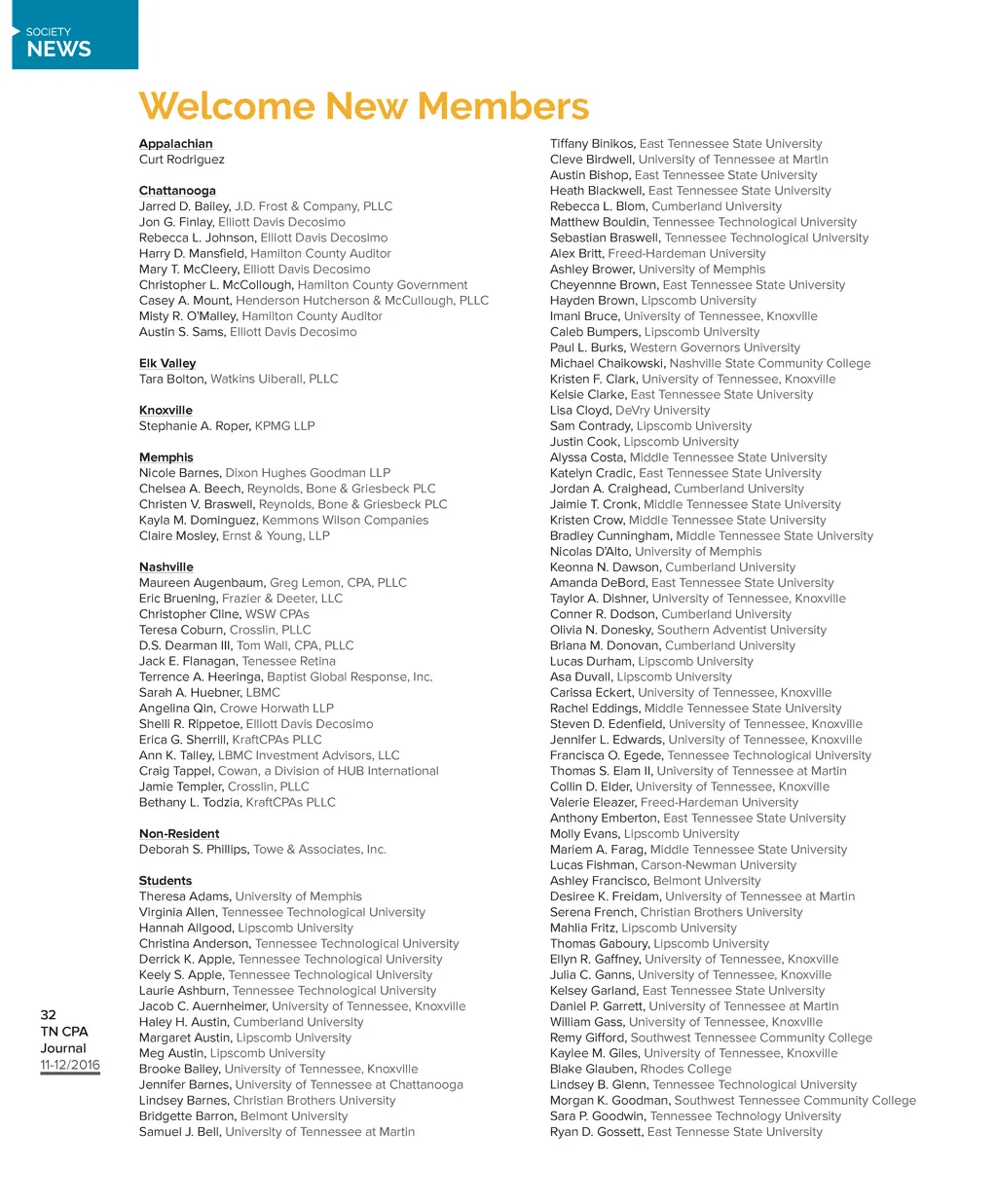 SOCIETY
NEWS

Welcome New Members

Appalachian
Curt Rodriguez

Chattanooga
Jarred D. Bailey, J.D. Frost & Company, PLLC
Jon G. Finlay, Elliott Davis Decosimo
Rebecca L. Johnson, Elliott Davis Decosimo
Harry D. Mansfield, Hamilton County Auditor
Mary T. McCleery, Elliott Davis Decosimo
Christopher L. McCollough, Hamilton County Government
Casey A. Mount, Henderson Hutcherson & McCullough, PLLC
Misty R. O'Malley, Hamilton County Auditor
Austin S. Sams, Elliott Davis Decosimo

Elk Valley
Tara Bolton, Watkins Uiberall, PLLC

Knoxville
Stephanie A. Roper, KPMG LLP

Memphis
Nicole Barnes, Dixon Hughes Goodman LLP
Chelsea A. Beech, Reynolds, Bone & Griesbeck PLC
Christen V. Braswell, Reynolds, Bone & Griesbeck PLC
Kayla M. Dominguez, Kemmons Wilson Companies
Claire Mosley, Ernst & Young, LLP

Nashville
Maureen Augenbaum, Greg Lemon, CPA, PLLC
Eric Bruening, Frazier & Deeter, LLC
Christopher Cline, WSW CPAs
Teresa Coburn, Crosslin, PLLC
D.S. Dearman III, Tom Wall, CPA, PLLC
Jack E. Flanagan, Tenessee Retina
Terrence A. Heeringa, Baptist Global Response, Inc.
Sarah A. Huebner, LBMC
Angelina Qin, Crowe Horwath LLP
Shelli R. Rippetoe, Elliott Davis Decosimo
Erica G. Sherrill, KraftCPAs PLLC
Ann K. Talley, LBMC Investment Advisors, LLC
Craig Tappel, Cowan, a Division of HUB International
Jamie Templer, Crosslin, PLLC
Bethany L. Todzia, KraftCPAs PLLC

Non-Resident
Deborah S. Phillips, Towe & Associates, Inc.

Students
Theresa Adams, University of Memphis
Virginia Allen, Tennessee Technological University
Hannah Allgood, Lipscomb University
Christina Anderson, Tennessee Technological University
Derrick K. Apple, Tennessee Technological University
Keely S. Apple, Tennessee Technological University
Laurie Ashburn, Tennessee Technological University
Jacob C. Auernheimer, University of Tennessee, Knoxville
Haley H. Austin, Cumberland University
Margaret Austin, Lipscomb University
Meg Austin, Lipscomb University
Brooke Bailey, University of Tennessee, Knoxville
Jennifer Barnes, University of Tennessee at Chattanooga
Lindsey Barnes, Christian Brothers University
Bridgette Barron, Belmont University
Samuel J. Bell, University of Tennessee at Martin
Tiffany Binikos, East Tennessee State University
Cleve Birdwell, University of Tennessee at Martin
Austin Bishop, East Tennessee State University
Heath Blackwell, East Tennessee State University
Rebecca L. Blom, Cumberland University
Matthew Bouldin, Tennessee Technological University
Sebastian Braswell, Tennessee Technological University
Alex Britt, Freed-Hardeman University
Ashley Brower, University of Memphis
Cheyennne Brown, East Tennessee State University
Hayden Brown, Lipscomb University
Imani Bruce, University of Tennessee, Knoxville
Caleb Bumpers, Lipscomb University
Paul L. Burks, Western Governors University
Michael Chaikowski, Nashville State Community College
Kristen F. Clark, University of Tennessee, Knoxville
Kelsie Clarke, East Tennessee State University
Lisa Cloyd, DeVry University
Sam Contrady, Lipscomb University
Justin Cook, Lipscomb University
Alyssa Costa, Middle Tennessee State University
Katelyn Cradic, East Tennessee State University
Jordan A. Craighead, Cumberland University
Jaimie T. Cronk, Middle Tennessee State University
Kristen Crow, Middle Tennessee State University
Bradley Cunningham, Middle Tennessee State University
Nicolas D'Alto, University of Memphis
Keonna N. Dawson, Cumberland University
Amanda DeBord, East Tennessee State University
Taylor A. Dishner, University of Tennessee, Knoxville
Conner R. Dodson, Cumberland University
Olivia N. Donesky, Southern Adventist University
Briana M. Donovan, Cumberland University
Lucas Durham, Lipscomb University
Asa Duvall, Lipscomb University
Carissa Eckert, University of Tennessee, Knoxville
Rachel Eddings, Middle Tennessee State University
Steven D. Edenfield, University of Tennessee, Knoxville
Jennifer L. Edwards, University of Tennessee, Knoxville
Francisca O. Egede, Tennessee Technological University
Thomas S. Elam II, University of Tennessee at Martin
Collin D. Elder, University of Tennessee, Knoxville
Valerie Eleazer, Freed-Hardeman University
Anthony Emberton, East Tennessee State University
Molly Evans, Lipscomb University
Mariem A. Farag, Middle Tennessee State University
Lucas Fishman, Carson-Newman University
Ashley Francisco, Belmont University
Desiree K. Freidam, University of Tennessee at Martin
Serena French, Christian Brothers University
Mahlia Fritz, Lipscomb University
Thomas Gaboury, Lipscomb University
Ellyn R. Gaffney, University of Tennessee, Knoxville
Julia C. Ganns, University of Tennessee, Knoxville
Kelsey Garland, East Tennessee State University
Daniel P. Garrett, University of Tennessee at Martin
William Gass, University of Tennessee, Knoxville
Remy Gifford, Southwest Tennessee Community College
Kaylee M. Giles, University of Tennessee, Knoxville
Blake Glauben, Rhodes College
Lindsey B. Glenn, Tennessee Technological University
Morgan K. Goodman, Southwest Tennessee Community College
Sara P. Goodwin, Tennessee Technology University
Ryan D. Gossett, East Tennesse State University

32
TN CPA
Journal
11-12/2016